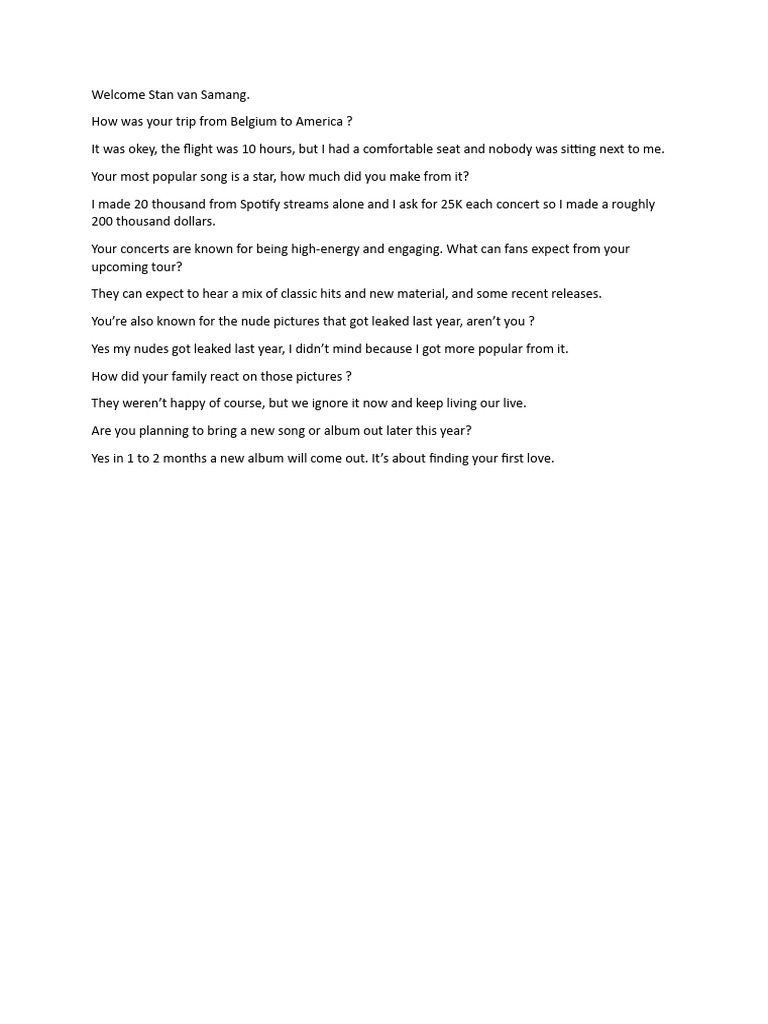 Welcome Stan van Samang.

How was your trip from Belgium to America ?

It was okey, the flight was 10 hours, but I had a comfortable seat and nobody was sitting next to me.

Your most popular song is a star, how much did you make from it?

I made 20 thousand from Spotify streams alone and I ask for 25K each concert so I made a roughly 200 thousand dollars.

Your concerts are known for being high-energy and engaging. What can fans expect from your upcoming tour?

They can expect to hear a mix of classic hits and new material, and some recent releases.

You're also known for the nude pictures that got leaked last year, aren't you ?

Yes my nudes got leaked last year, I didn't mind because I got more popular from it.

How did your family react on those pictures ?

They weren't happy of course, but we ignore it now and keep living our live.

Are you planning to bring a new song or album out later this year?

Yes in 1 to 2 months a new album will come out. It's about finding your first love.